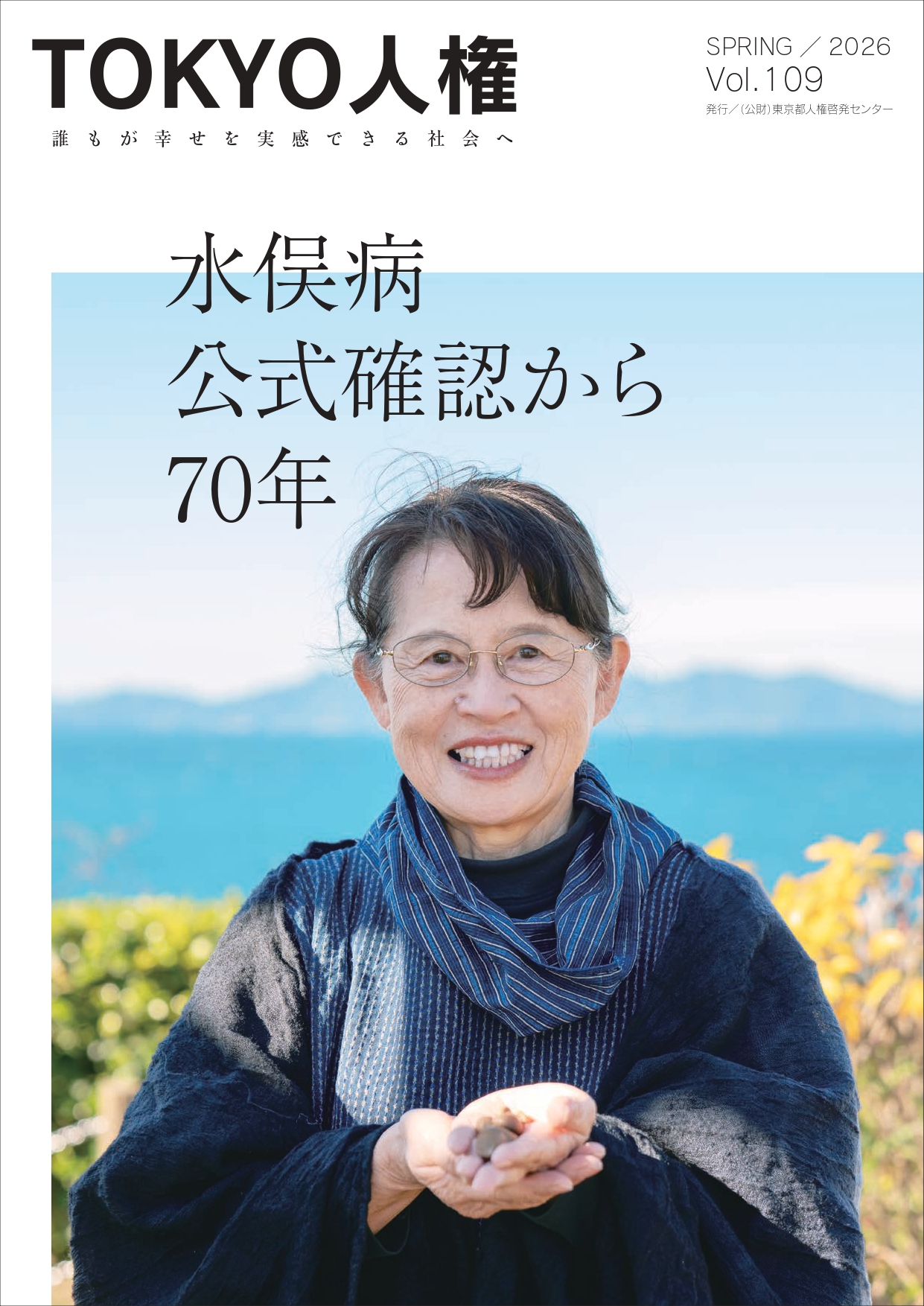 TOKYO人権

誰もが幸せを実感できる社会へ

SPRING ／ 2026
Vol.109
発行／(公財)東京都人権啓発センター

水俣病
公式確認から
70年